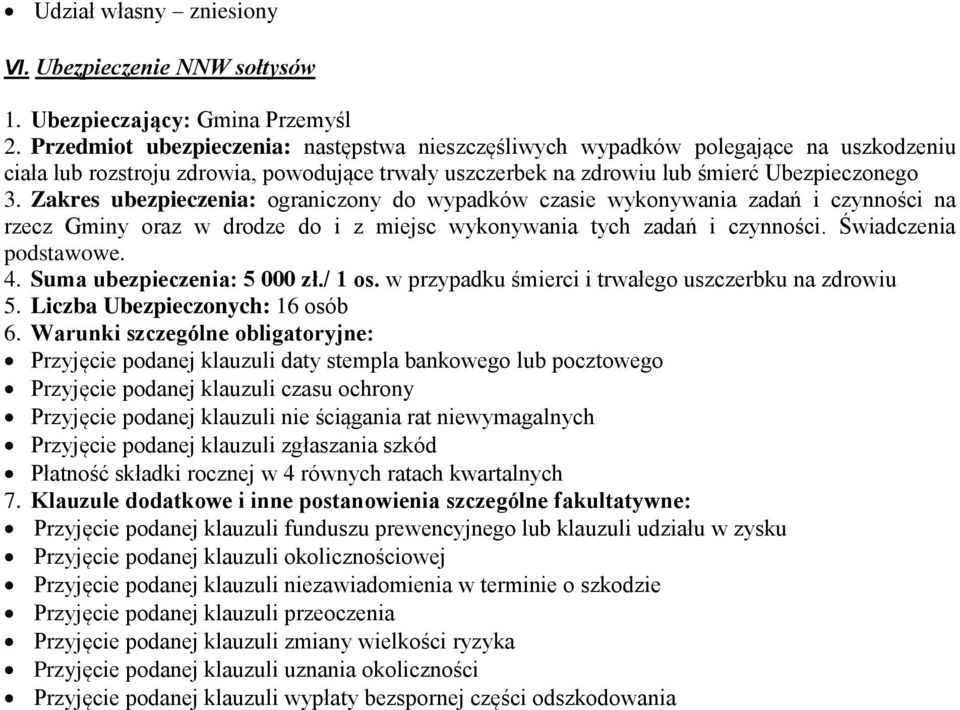 • Udział własny – zniesiony

VI. Ubezpieczenie NNW sołtysów

1. Ubezpieczający: Gmina Przemyśl
2. Przedmiot ubezpieczenia: następstwa nieszczęśliwych wypadków polegające na uszkodzeniu ciała lub rozstroju zdrowia, powodujące trwały uszczerbek na zdrowiu lub śmierć Ubezpieczonego
3. Zakres ubezpieczenia: ograniczony do wypadków czasie wykonywania zadań i czynności na rzecz Gminy oraz w drodze do i z miejsc wykonywania tych zadań i czynności. Świadczenia podstawowe.
4. Suma ubezpieczenia: 5 000 zł./ 1 os. w przypadku śmierci i trwałego uszczerbku na zdrowiu
5. Liczba Ubezpieczonych: 16 osób
6. Warunki szczególne obligatoryjne:
• Przyjęcie podanej klauzuli daty stempla bankowego lub pocztowego
• Przyjęcie podanej klauzuli czasu ochrony
• Przyjęcie podanej klauzuli nie ściągania rat niewymagalnych
• Przyjęcie podanej klauzuli zgłaszania szkód
• Płatność składki rocznej w 4 równych ratach kwartalnych
7. Klauzule dodatkowe i inne postanowienia szczególne fakultatywne:
• Przyjęcie podanej klauzuli funduszu prewencyjnego lub klauzuli udziału w zysku
• Przyjęcie podanej klauzuli okolicznościowej
• Przyjęcie podanej klauzuli niezawiadomienia w terminie o szkodzie
• Przyjęcie podanej klauzuli przeoczenia
• Przyjęcie podanej klauzuli zmiany wielkości ryzyka
• Przyjęcie podanej klauzuli uznania okoliczności
• Przyjęcie podanej klauzuli wypłaty bezspornej części odszkodowania